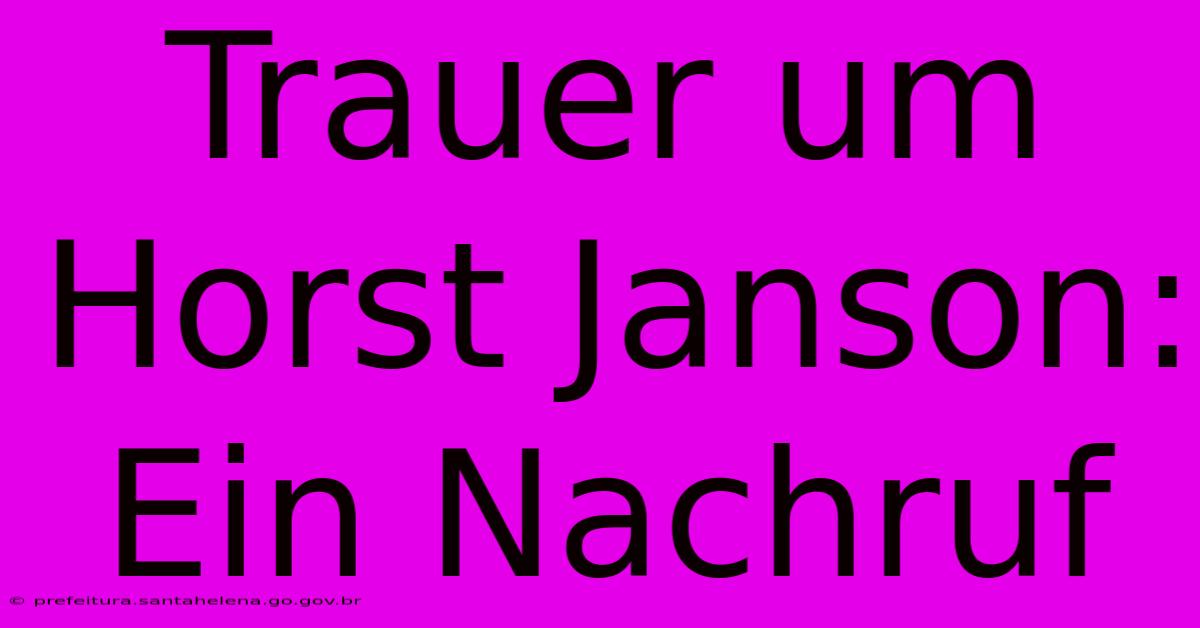 Trauer um Horst Janson: Ein Nachruf

© prefeitura.santahelena.go.gov.br